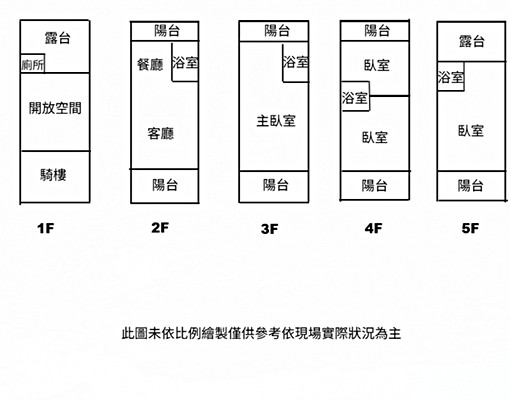 露台
廁所
開放空間
騎樓
1F

陽台
餐廳
浴室
客廳
陽台
2F

陽台
浴室
主臥室
陽台
3F

陽台
臥室
浴室
臥室
陽台
4F

露台
浴室
臥室
陽台
5F

此圖未依比例繪製僅供參考依現場實際狀況為主